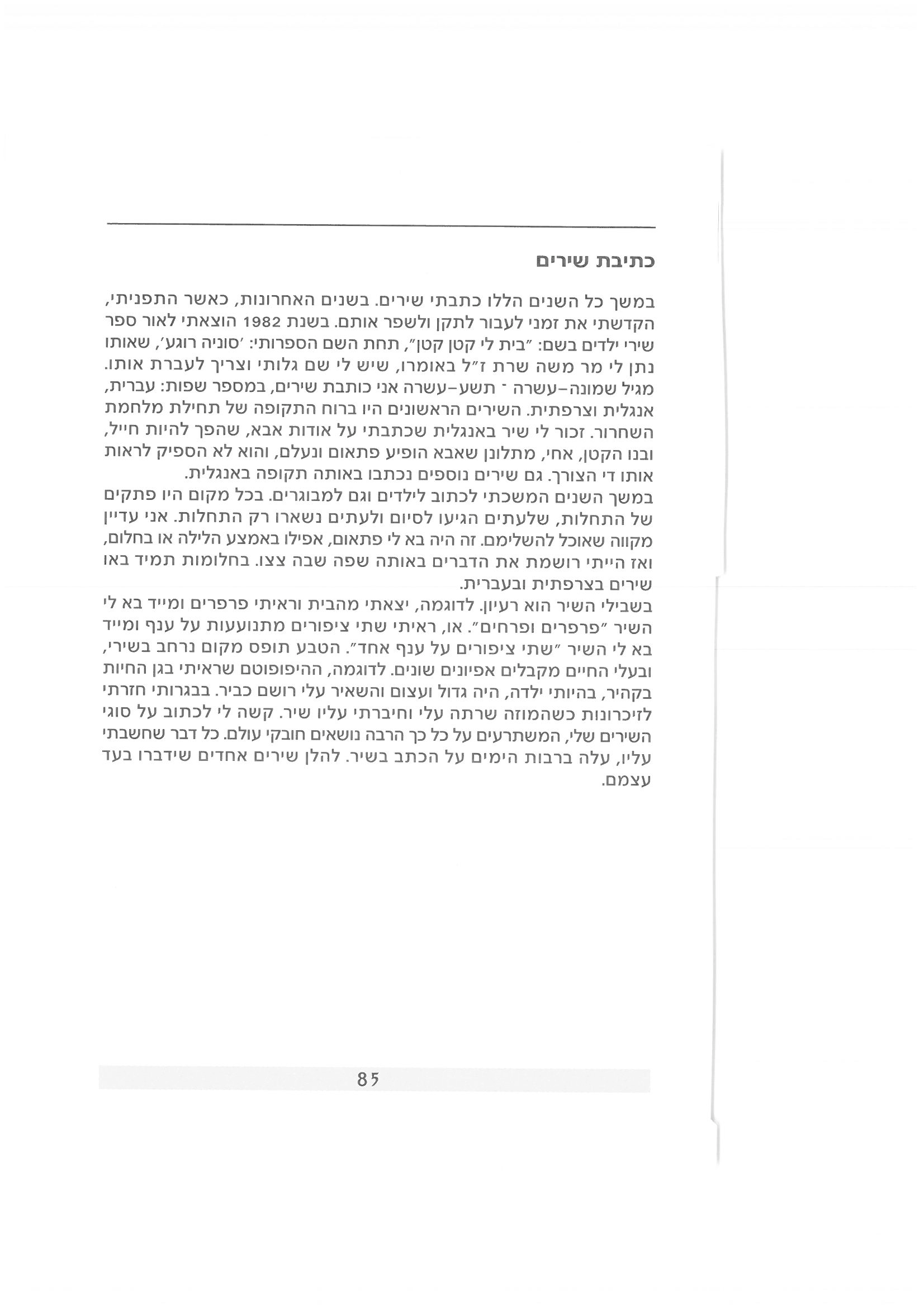 כתיבת שירים

במשך כל השנים הללו כתבתי שירים. בשנים האחרונות, כאשר התפניתי, הקדשתי את זמני לעבור לתקן ולשפר אותם. בשנת 1982 הוצאתי לאור ספר שירי ילדים בשם: "בית לי קטן קטן", תחת השם הספרותי: 'סוניה רוגע', שאותו נתן לי מר משה שרת ז"ל באומרו, שיש לי שם גלותי וצריך לעברת אותו. מגיל שמונה-עשרה - תשע-עשרה אני כותבת שירים, במספר שפות: עברית, אנגלית וצרפתית. השירים הראשונים היו ברוח התקופה של תחילת מלחמת השחרור. זכור לי שיר באנגלית שכתבתי על אודות אבא, שהפך להיות חייל, ובנו הקטן, אחי, מתלונן שאבא הופיע פתאום ונעלם, והוא לא הספיק לראות אותו די הצורך. גם שירים נוספים נכתבו באותה תקופה באנגלית.

במשך השנים המשכתי לכתוב לילדים וגם למבוגרים. בכל מקום היו פתקים של התחלות, שלעתים הגיעו לסיום ולעתים נשארו רק התחלות. אני עדיין מקווה שאוכל להשלימם. זה היה בא לי פתאום, אפילו באמצע הלילה או בחלום, ואז הייתי רושמת את הדברים באותה שפה שבה צצו. בחלומות תמיד באו שירים בצרפתית ובעברית.

בשבילי השיר הוא רעיון. לדוגמה, יצאתי מהבית וראיתי פרפרים ומייד בא לי השיר "פרפרים ופרחים". או, ראיתי שתי ציפורים מתנועעות על ענף ומייד בא לי השיר "שתי ציפורים על ענף אחד". הטבע תופס מקום נרחב בשירי, ובעלי החיים מקבלים אפיונים שונים. לדוגמה, ההיפופוטם שראיתי בגן החיות בקהיר, בהיותי ילדה, היה גדול ועצום והשאיר עלי רושם כביר. בבגרותי חזרתי לזיכרונות כשהמוזה שרתה עלי וחיברתי עליו שיר. קשה לי לכתוב על סוגי השירים שלי, המשתרעים על כל כך הרבה נושאים חובקי עולם. כל דבר שחשבתי עליו, עלה ברבות הימים על הכתב בשיר. להלן שירים אחדים שידברו בעד עצמם.

85